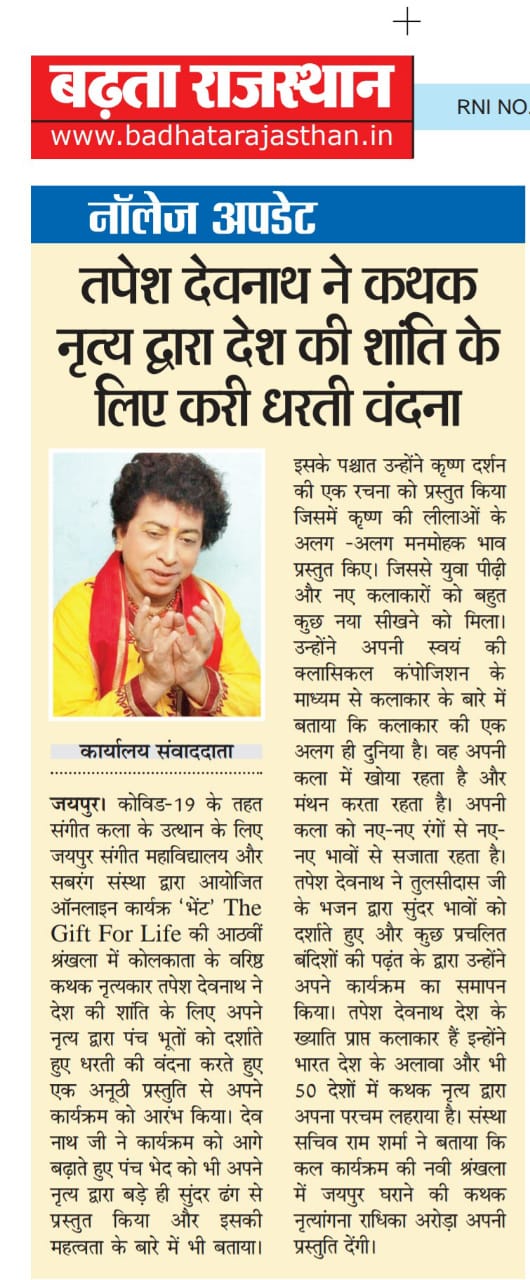 बढ़ता राजस्थान
www.badhatarajasthan.in

RNI NO.

नॉलेज अपडेट

तपेश देवनाथ ने कथक नृत्य द्वारा देश की शांति के लिए करी धरती वंदना

कार्यालय संवाददाता

जयपुर। कोविड-19 के तहत संगीत कला के उत्थान के लिए जयपुर संगीत महाविद्यालय और सबरंग संस्था द्वारा आयोजित ऑनलाइन कार्यक्र 'भेंट' The Gift For Life की आठवीं श्रंखला में कोलकाता के वरिष्ठ कथक नृत्यकार तपेश देवनाथ ने देश की शांति के लिए अपने नृत्य द्वारा पंच भूतों को दर्शाते हुए धरती की वंदना करते हुए एक अनूठी प्रस्तुति से अपने कार्यक्रम को आरंभ किया। देव नाथ जी ने कार्यक्रम को आगे बढ़ाते हुए पंच भेद को भी अपने नृत्य द्वारा बड़े ही सुंदर ढंग से प्रस्तुत किया और इसकी महत्वता के बारे में भी बताया।

इसके पश्चात उन्होंने कृष्ण दर्शन की एक रचना को प्रस्तुत किया जिसमें कृष्ण की लीलाओं के अलग -अलग मनमोहक भाव प्रस्तुत किए। जिससे युवा पीढ़ी और नए कलाकारों को बहुत कुछ नया सीखने को मिला। उन्होंने अपनी स्वयं की क्लासिकल कंपोजिशन के माध्यम से कलाकार के बारे में बताया कि कलाकार की एक अलग ही दुनिया है। वह अपनी कला में खोया रहता है और मंथन करता रहता है। अपनी कला को नए-नए रंगों से नए-नए भावों से सजाता रहता है। तपेश देवनाथ ने तुलसीदास जी के भजन द्वारा सुंदर भावों को दर्शाते हुए और कुछ प्रचलित बंदिशों की पढ़ंत के द्वारा उन्होंने अपने कार्यक्रम का समापन किया। तपेश देवनाथ देश के ख्याति प्राप्त कलाकार हैं इन्होंने भारत देश के अलावा और भी 50 देशों में कथक नृत्य द्वारा अपना परचम लहराया है। संस्था सचिव राम शर्मा ने बताया कि कल कार्यक्रम की नवी श्रंखला में जयपुर घराने की कथक नृत्यांगना राधिका अरोड़ा अपनी प्रस्तुति देंगी।